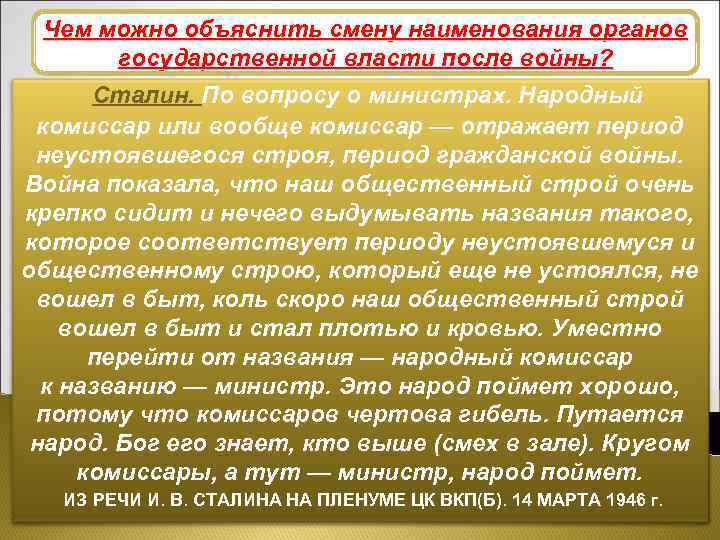 Чем можно объяснить смену наименования органов государственной власти после войны?

Сталин. По вопросу о министрах. Народный комиссар или вообще комиссар — отражает период неустоявшегося строя, период гражданской войны. Война показала, что наш общественный строй очень крепко сидит и нечего выдумывать названия такого, которое соответствует периоду неустоявшемуся и общественному строю, который еще не устоялся, не вошел в быт, коль скоро наш общественный строй вошел в быт и стал плотью и кровью. Уместно перейти от названия — народный комиссар к названию — министр. Это народ поймет хорошо, потому что комиссаров чертова гибель. Путается народ. Бог его знает, кто выше (смех в зале). Кругом комиссары, а тут — министр, народ поймет.

ИЗ РЕЧИ И. В. СТАЛИНА НА ПЛЕНУМЕ ЦК ВКП(Б). 14 МАРТА 1946 г.